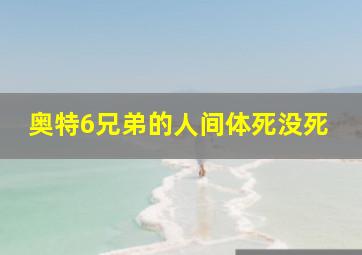 奥特6兄弟的人间体死没死